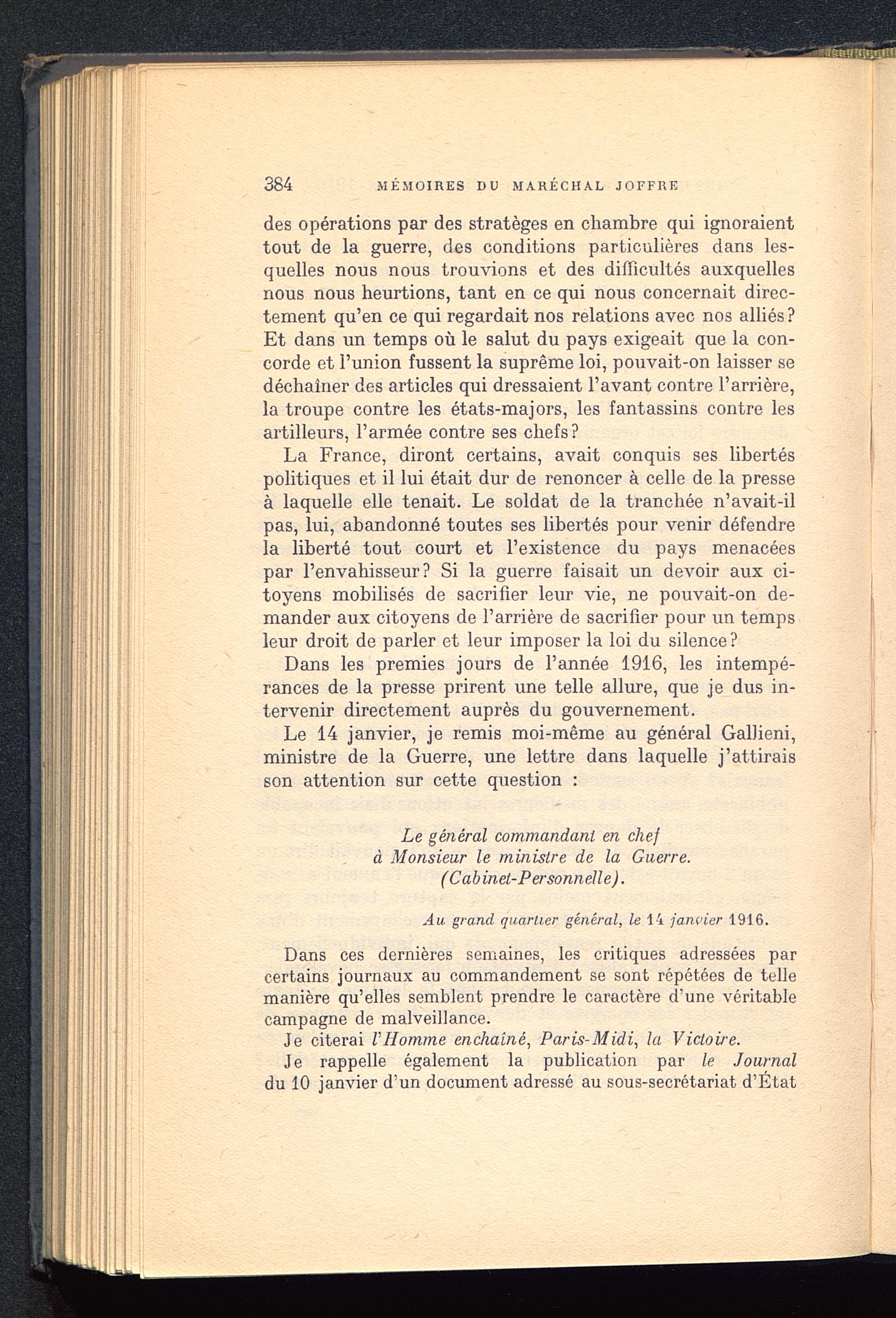 384 MÉMOIRES DU MARÉCHAL JOFFRE

des opérations par des stratèges en chambre qui ignoraient tout de la guerre, des conditions particulières dans lesquelles nous nous trouvions et des difficultés auxquelles nous nous heurtions, tant en ce qui nous concernait directement qu'en ce qui regardait nos relations avec nos alliés? Et dans un temps où le salut du pays exigeait que la concorde et l'union fussent la suprême loi, pouvait-on laisser se déchaîner des articles qui dressaient l'avant contre l'arrière, la troupe contre les états-majors, les fantassins contre les artilleurs, l'armée contre ses chefs?

La France, diront certains, avait conquis ses libertés politiques et il lui était dur de renoncer à celle de la presse à laquelle elle tenait. Le soldat de la tranchée n'avait-il pas, lui, abandonné toutes ses libertés pour venir défendre la liberté tout court et l'existence du pays menacées par l'envahisseur? Si la guerre faisait un devoir aux citoyens mobilisés de sacrifier leur vie, ne pouvait-on demander aux citoyens de l'arrière de sacrifier pour un temps leur droit de parler et leur imposer la loi du silence?

Dans les premies jours de l'année 1916, les intempérances de la presse prirent une telle allure, que je dus intervenir directement auprès du gouvernement.

Le 14 janvier, je remis moi-même au général Gallieni, ministre de la Guerre, une lettre dans laquelle j'attirais son attention sur cette question :

Le général commandant en chef
à Monsieur le ministre de la Guerre.
(Cabinet-Personnelle).

Au grand quartier général, le 14 janvier 1916.

Dans ces dernières semaines, les critiques adressées par certains journaux au commandement se sont répétées de telle manière qu'elles semblent prendre le caractère d'une véritable campagne de malveillance.

Je citerai l'Homme enchaîné, Paris-Midi, la Victoire.

Je rappelle également la publication par le Journal du 10 janvier d'un document adressé au sous-secrétariat d'État